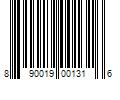 8 90019 00131 6